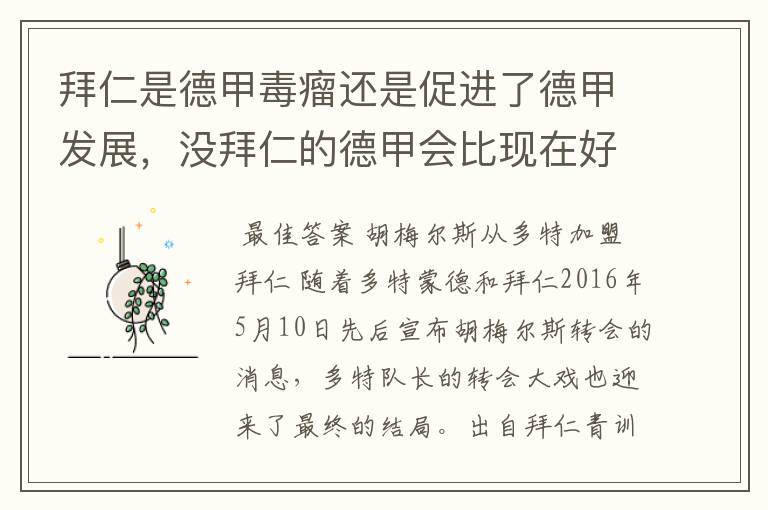 拜仁是德甲毒瘤还是促进了德甲发展，没拜仁的德甲会比现在好

最佳答案 胡梅尔斯从多特加盟拜仁 随着多特蒙德和拜仁2016年5月10日先后宣布胡梅尔斯转会的消息，多特队长的转会大戏也迎来了最终的结局。出自拜仁青训